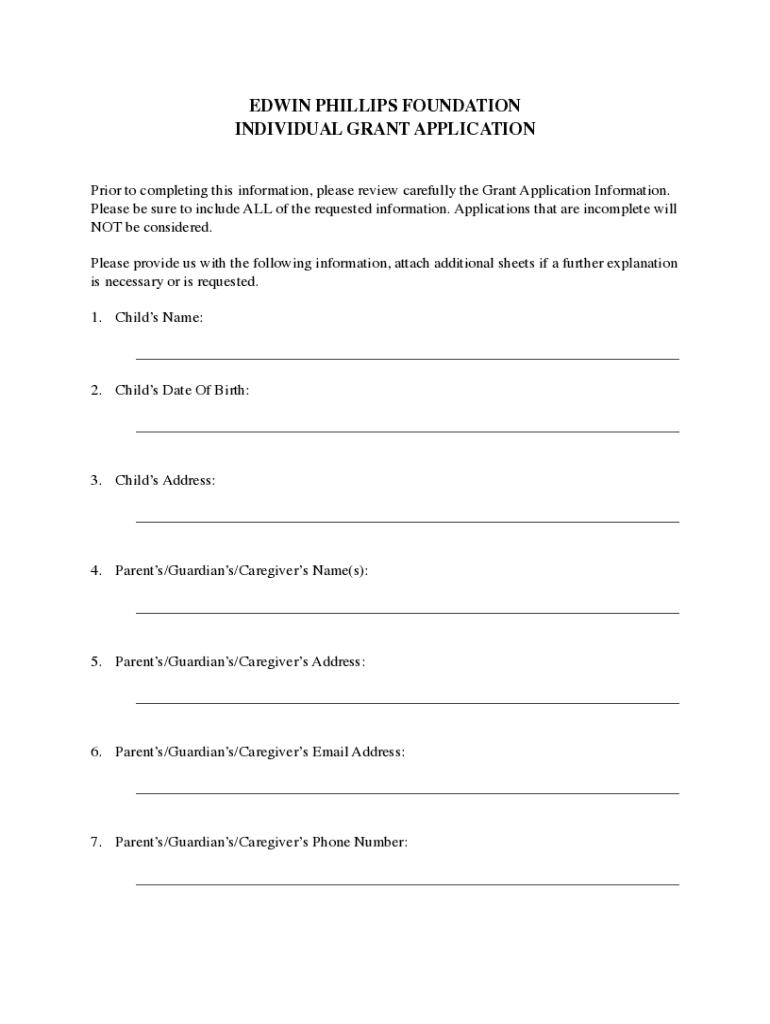 EDWIN PHILLIPS FOUNDATION
INDIVIDUAL GRANT APPLICATION

Prior to completing this information, please review carefully the Grant Application Information. Please be sure to include ALL of the requested information. Applications that are incomplete will NOT be considered.

Please provide us with the following information, attach additional sheets if a further explanation is necessary or is requested.

1. Child's Name:

2. Child's Date Of Birth:

3. Child's Address:

4. Parent's/Guardian's/Caregiver's Name(s):

5. Parent's/Guardian's/Caregiver's Address:

6. Parent's/Guardian's/Caregiver's Email Address:

7. Parent's/Guardian's/Caregiver's Phone Number: